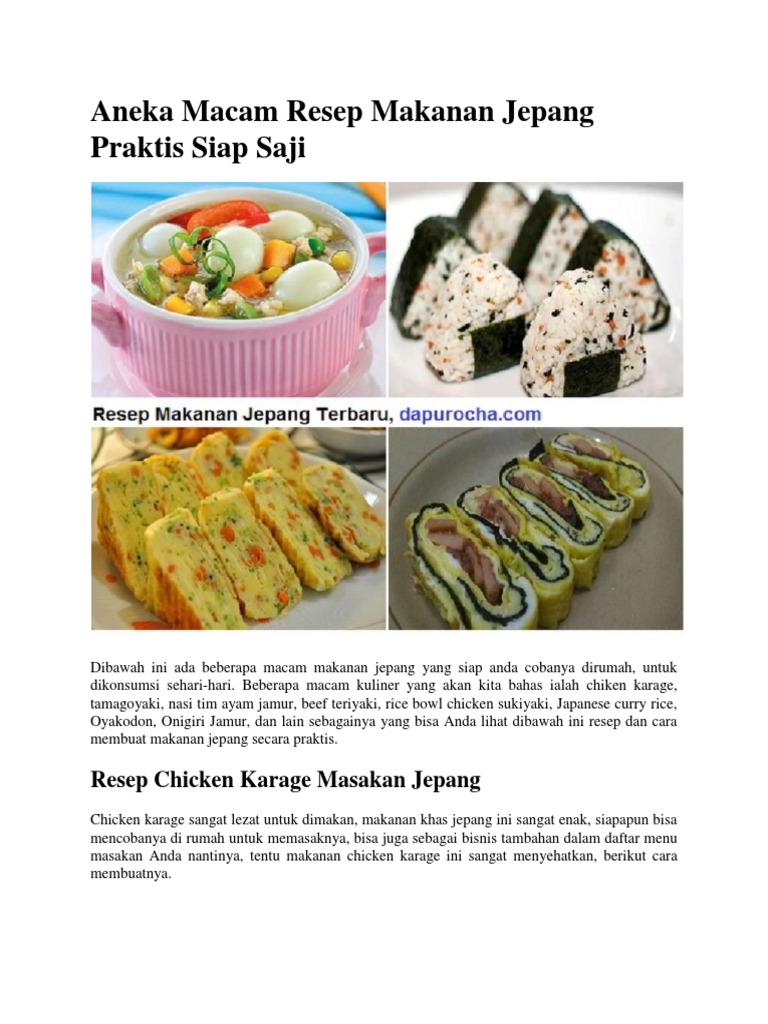 Aneka Macam Resep Makanan Jepang Praktis Siap Saji

Resep Makanan Jepang Terbaru, dapurocha.com

Dibawah ini ada beberapa macam makanan jepang yang siap anda cobanya dirumah, untuk dikonsumsi sehari-hari. Beberapa macam kuliner yang akan kita bahas ialah chiken karage, tamagoyaki, nasi tim ayam jamur, beef teriyaki, rice bowl chicken sukiyaki, Japanese curry rice, Oyakodon, Onigiri Jamur, dan lain sebagainya yang bisa Anda lihat dibawah ini resep dan cara membuat makanan jepang secara praktis.

Resep Chicken Karage Masakan Jepang

Chicken karage sangat lezat untuk dimakan, makanan khas jepang ini sangat enak, siapapun bisa mencobanya di rumah untuk memasaknya, bisa juga sebagai bisnis tambahan dalam daftar menu masakan Anda nantinya, tentu makanan chicken karage ini sangat menyehatkan, berikut cara membuatnya.